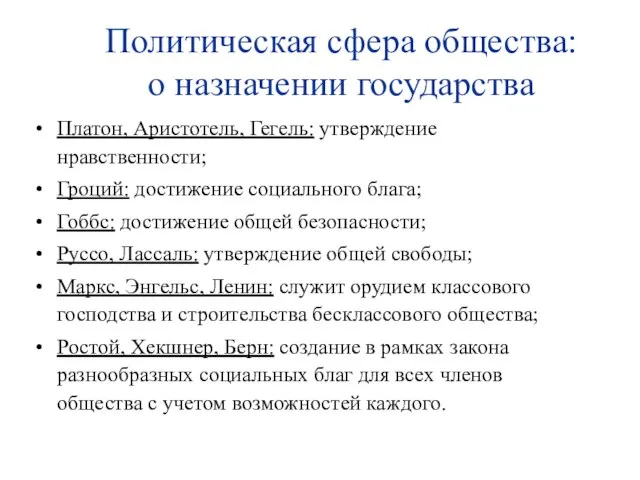 Политическая сфера общества: о назначении государства

• Платон, Аристотель, Гегель: утверждение нравственности;
• Гроций: достижение социального блага;
• Гоббс: достижение общей безопасности;
• Руссо, Лассаль: утверждение общей свободы;
• Маркс, Энгельс, Ленин: служит орудием классового господства и строительства бесклассового общества;
• Ростой, Хекшнер, Берн: создание в рамках закона разнообразных социальных благ для всех членов общества с учетом возможностей каждого.